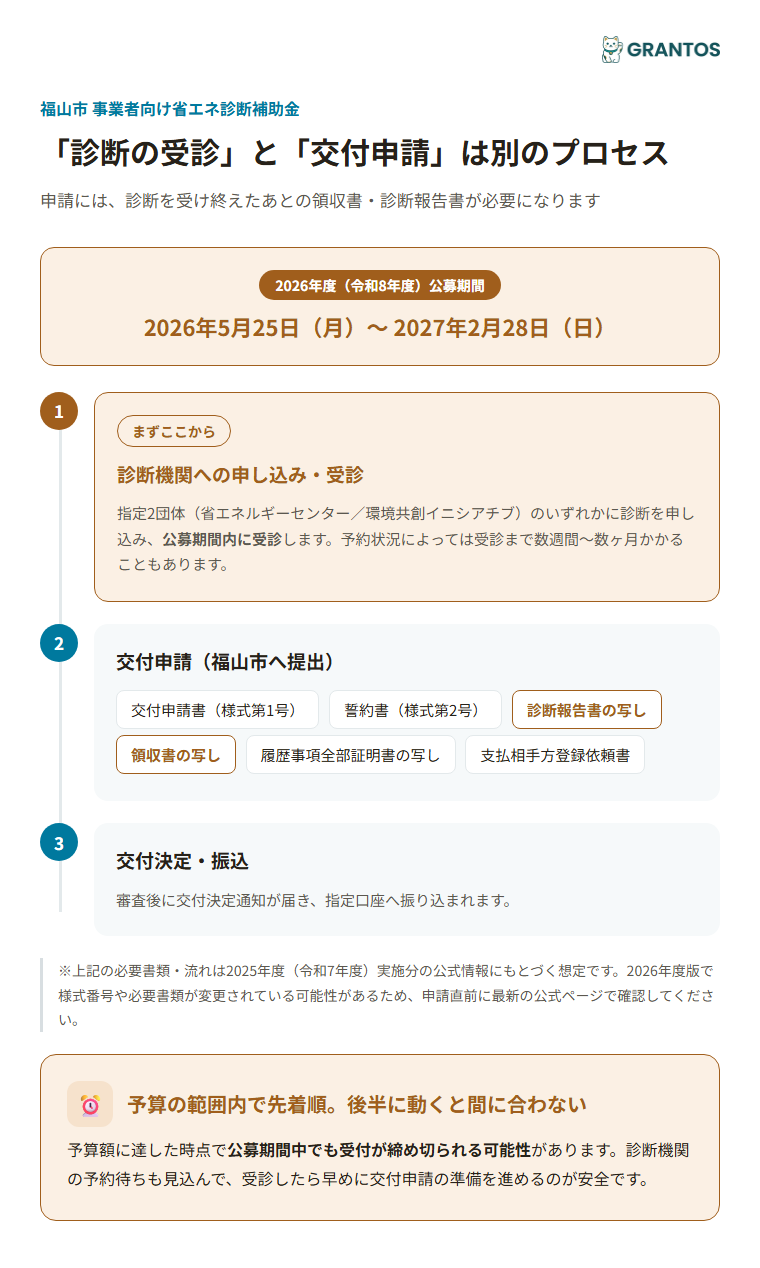 GRANTOS

福山市 事業者向け省エネ診断補助金

「診断の受診」と「交付申請」は別のプロセス

申請には、診断を受け終えたあとの領収書・診断報告書が必要になります

2026年度（令和8年度）公募期間

2026年5月25日（月）〜 2027年2月28日（日）

1

まずここから

診断機関への申し込み・受診

指定2団体（省エネルギーセンター／環境共創イニシアチブ）のいずれかに診断を申し込み、公募期間内に受診します。予約状況によっては受診まで数週間〜数ヶ月かかることもあります。

2

交付申請（福山市へ提出）

交付申請書（様式第1号）

誓約書（様式第2号）

診断報告書の写し

領収書の写し

履歴事項全部証明書の写し

支払相手方登録依頼書

3

交付決定・振込

審査後に交付決定通知が届き、指定口座へ振り込まれます。

※上記の必要書類・流れは2025年度（令和7年度）実施分の公式情報にもとづく想定です。2026年度版で様式番号や必要書類が変更されている可能性があるため、申請直前に最新の公式ページで確認してください。

予算の範囲内で先着順。後半に動くと間に合わない

予算額に達した時点で公募期間中でも受付が締め切られる可能性があります。診断機関の予約待ちも見込んで、受診したら早めに交付申請の準備を進めるのが安全です。